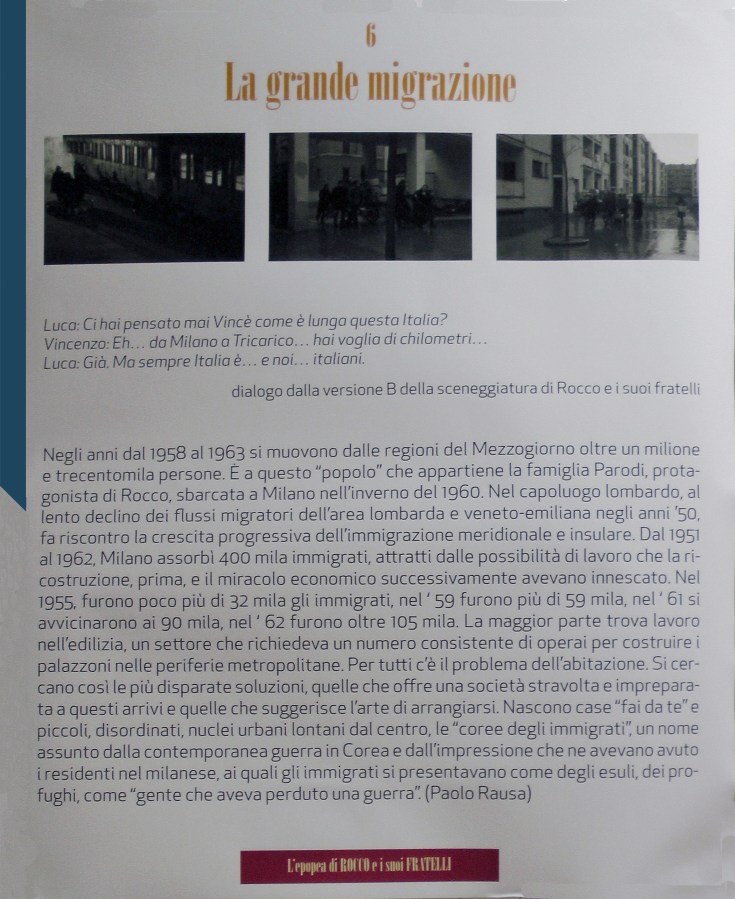 6

La grande migrazione

Luca: Ci hai pensato mai Vincè come è lunga questa Italia?
Vincenzo: Eh… da Milano a Tricarico… hai voglia di chilometri…
Luca: Già. Ma sempre Italia è… e noi… italiani.

dialogo dalla versione B della sceneggiatura di Rocco e i suoi fratelli

Negli anni dal 1958 al 1963 si muovono dalle regioni del Mezzogiorno oltre un milione e trecentomila persone. È a questo "popolo" che appartiene la famiglia Parodi, protagonista di Rocco, sbarcata a Milano nell'inverno del 1960. Nel capoluogo lombardo, al lento declino dei flussi migratori dell'area lombarda e veneto-emiliana negli anni '50, fa riscontro la crescita progressiva dell'immigrazione meridionale e insulare. Dal 1951 al 1962, Milano assorbì 400 mila immigrati, attratti dalle possibilità di lavoro che la ricostruzione, prima, e il miracolo economico successivamente avevano innescato. Nel 1955, furono poco più di 32 mila gli immigrati, nel ' 59 furono più di 59 mila, nel ' 61 si avvicinarono ai 90 mila, nel ' 62 furono oltre 105 mila. La maggior parte trova lavoro nell'edilizia, un settore che richiedeva un numero consistente di operai per costruire i palazzoni nelle periferie metropolitane. Per tutti c'è il problema dell'abitazione. Si cercano così le più disparate soluzioni, quelle che offre una società stravolta e impreparata a questi arrivi e quelle che suggerisce l'arte di arrangiarsi. Nascono case "fai da te" e piccoli, disordinati, nuclei urbani lontani dal centro, le "coree degli immigrati", un nome assunto dalla contemporanea guerra in Corea e dall'impressione che ne avevano avuto i residenti nel milanese, ai quali gli immigrati si presentavano come degli esuli, dei profughi, come "gente che aveva perduto una guerra". (Paolo Rausa)

L'epopea di ROCCO e i suoi FRATELLI